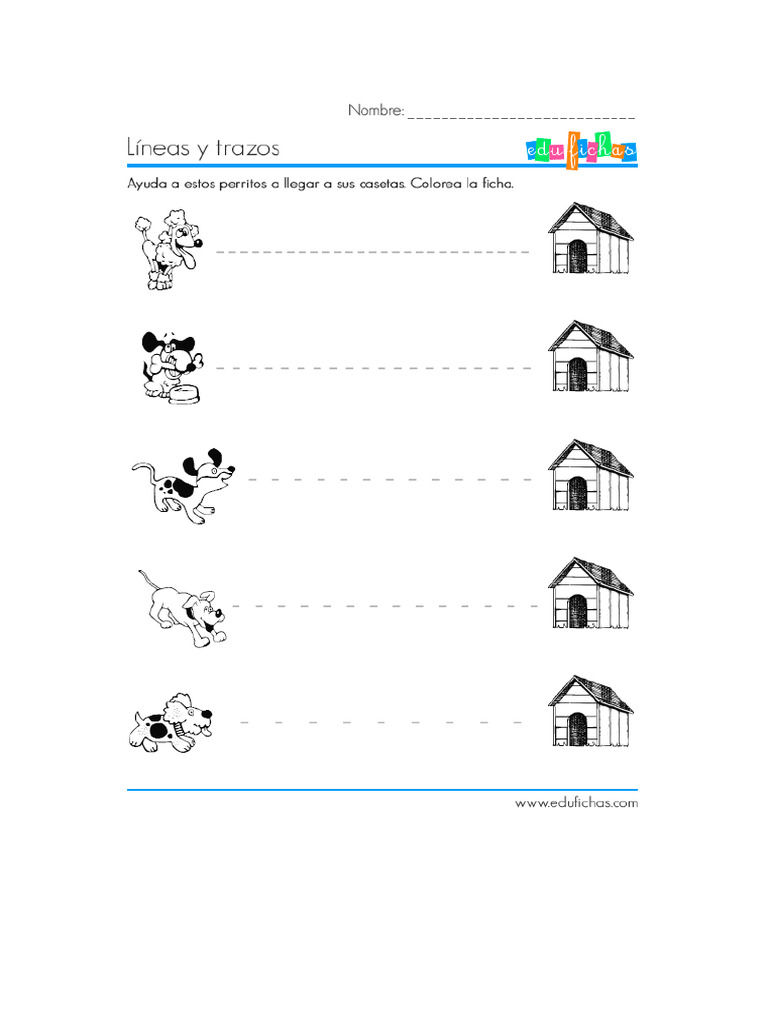 Nombre: ___________________________

Líneas y trazos

edufichas

Ayuda a estos perritos a llegar a sus casetas. Colorea la ficha.

www.edufichas.com